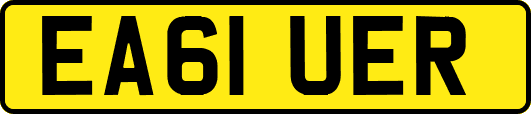 EA61 UER